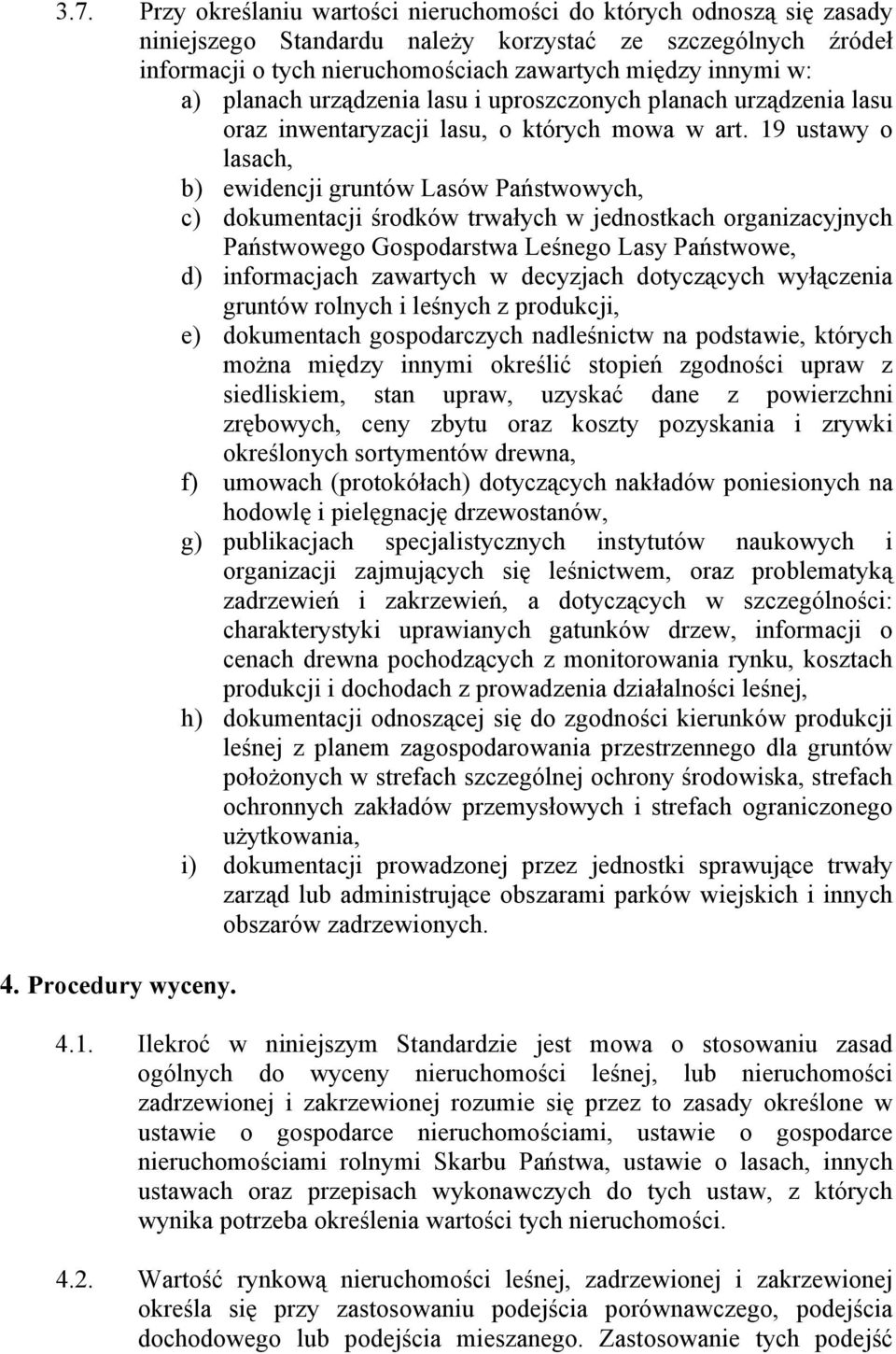 3.7. Przy określaniu wartości nieruchomości do których odnoszą się zasady niniejszego Standardu należy korzystać ze szczególnych źródeł informacji o tych nieruchomościach zawartych między innymi w:

a) planach urządzenia lasu i uproszczonych planach urządzenia lasu oraz inwentaryzacji lasu, o których mowa w art. 19 ustawy o lasach,

b) ewidencji gruntów Lasów Państwowych,

c) dokumentacji środków trwałych w jednostkach organizacyjnych Państwowego Gospodarstwa Leśnego Lasy Państwowe,

d) informacjach zawartych w decyzjach dotyczących wyłączenia gruntów rolnych i leśnych z produkcji,

e) dokumentach gospodarczych nadleśnictw na podstawie, których można między innymi określić stopień zgodności upraw z siedliskiem, stan upraw, uzyskać dane z powierzchni zrębowych, ceny zbytu oraz koszty pozyskania i zrywki określonych sortymentów drewna,

f) umowach (protokółach) dotyczących nakładów poniesionych na hodowlę i pielęgnację drzewostanów,

g) publikacjach specjalistycznych instytutów naukowych i organizacji zajmujących się leśnictwem, oraz problematyką zadrzewień i zakrzewień, a dotyczących w szczególności: charakterystyki uprawianych gatunków drzew, informacji o cenach drewna pochodzących z monitorowania rynku, kosztach produkcji i dochodach z prowadzenia działalności leśnej,

h) dokumentacji odnoszącej się do zgodności kierunków produkcji leśnej z planem zagospodarowania przestrzennego dla gruntów położonych w strefach szczególnej ochrony środowiska, strefach ochronnych zakładów przemysłowych i strefach ograniczonego użytkowania,

i) dokumentacji prowadzonej przez jednostki sprawujące trwały zarząd lub administrujące obszarami parków wiejskich i innych obszarów zadrzewionych.

4. Procedury wyceny.

4.1. Ilekroć w niniejszym Standardzie jest mowa o stosowaniu zasad ogólnych do wyceny nieruchomości leśnej, lub nieruchomości zadrzewionej i zakrzewionej rozumie się przez to zasady określone w ustawie o gospodarce nieruchomościami, ustawie o gospodarce nieruchomościami rolnymi Skarbu Państwa, ustawie o lasach, innych ustawach oraz przepisach wykonawczych do tych ustaw, z których wynika potrzeba określenia wartości tych nieruchomości.

4.2. Wartość rynkową nieruchomości leśnej, zadrzewionej i zakrzewionej określa się przy zastosowaniu podejścia porównawczego, podejścia dochodowego lub podejścia mieszanego. Zastosowanie tych podejść